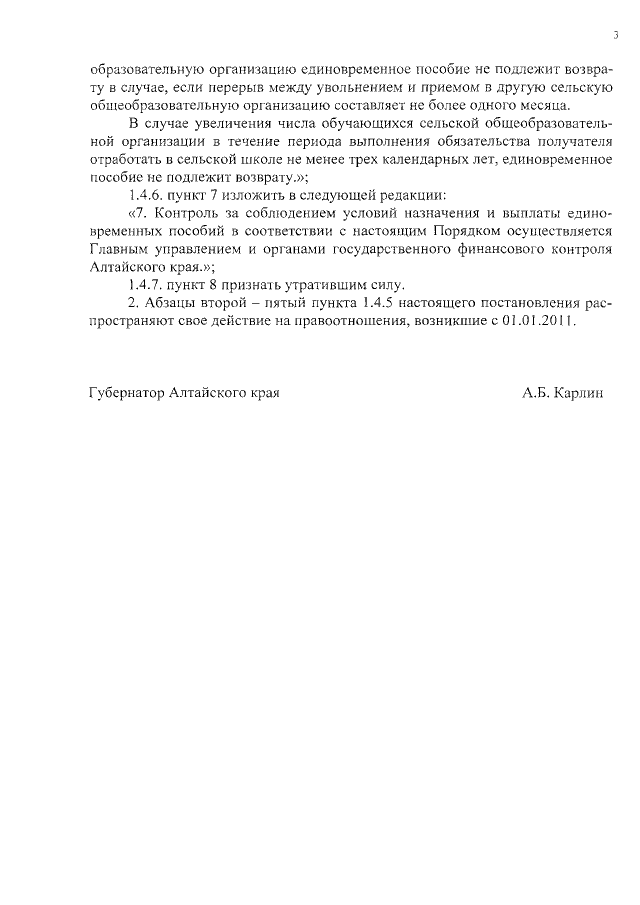 3

образовательную организацию единовременное пособие не подлежит возврату в случае, если перерыв между увольнением и приемом в другую сельскую общеобразовательную организацию составляет не более одного месяца.

В случае увеличения числа обучающихся сельской общеобразовательной организации в течение периода выполнения обязательства получателя отработать в сельской школе не менее трех календарных лет, единовременное пособие не подлежит возврату.»;

1.4.6. пункт 7 изложить в следующей редакции:

«7. Контроль за соблюдением условий назначения и выплаты единовременных пособий в соответствии с настоящим Порядком осуществляется Главным управлением и органами государственного финансового контроля Алтайского края.»;

1.4.7. пункт 8 признать утратившим силу.

2. Абзацы второй – пятый пункта 1.4.5 настоящего постановления распространяют свое действие на правоотношения, возникшие с 01.01.2011.

Губернатор Алтайского края

А.Б. Карлин